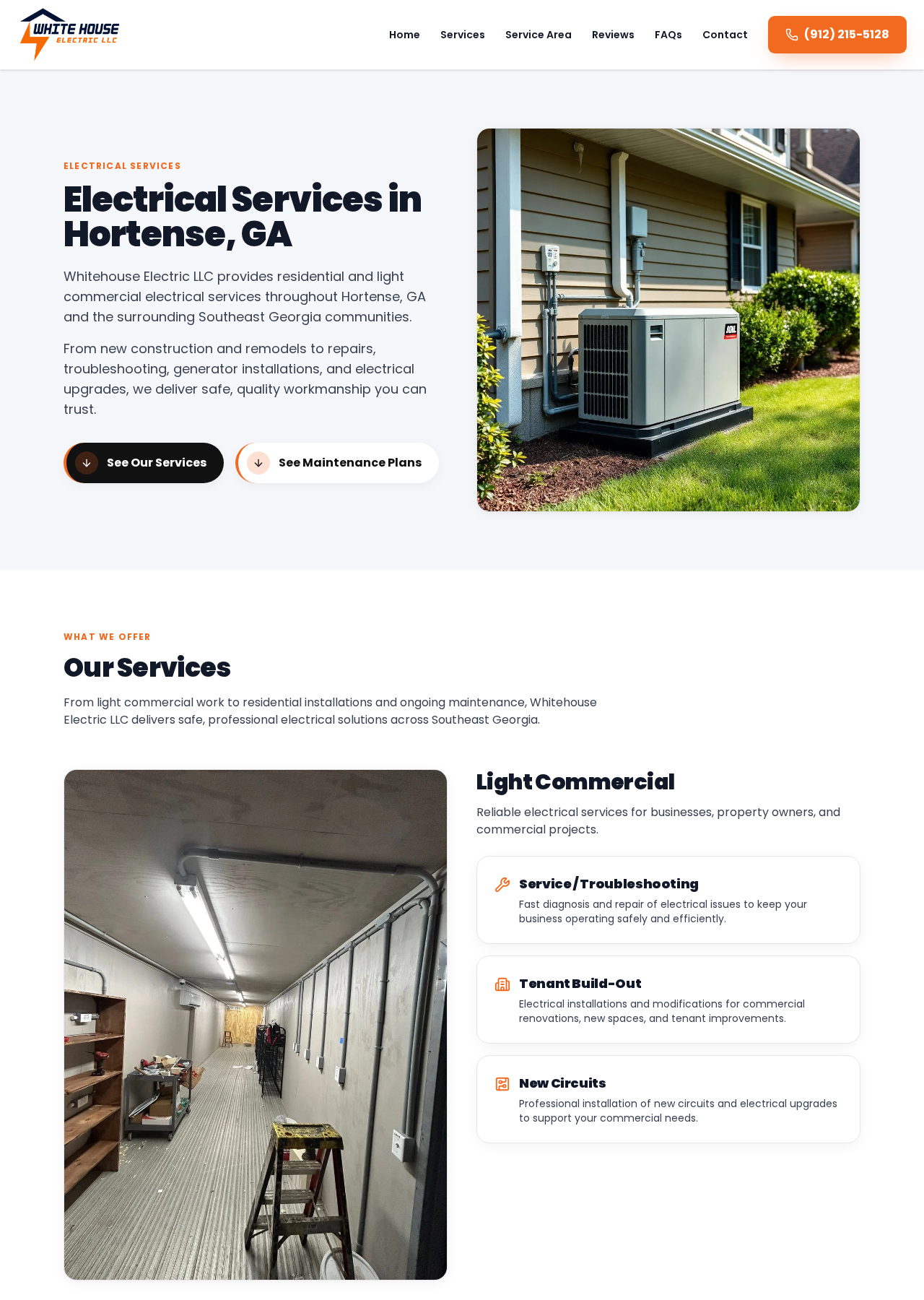 WHITE HOUSE ELECTRIC LLC

Home Services Service Area Reviews FAQs Contact

(912) 215-5128

ELECTRICAL SERVICES

Electrical Services in Hortense, GA

Whitehouse Electric LLC provides residential and light commercial electrical services throughout Hortense, GA and the surrounding Southeast Georgia communities.

From new construction and remodels to repairs, troubleshooting, generator installations, and electrical upgrades, we deliver safe, quality workmanship you can trust.

See Our Services

See Maintenance Plans

WHAT WE OFFER

Our Services

From light commercial work to residential installations and ongoing maintenance, Whitehouse Electric LLC delivers safe, professional electrical solutions across Southeast Georgia.

Light Commercial

Reliable electrical services for businesses, property owners, and commercial projects.

Service/Troubleshooting

Fast diagnosis and repair of electrical issues to keep your business operating safely and efficiently.

Tenant Build-Out

Electrical installations and modifications for commercial renovations, new spaces, and tenant improvements.

New Circuits

Professional installation of new circuits and electrical upgrades to support your commercial needs.